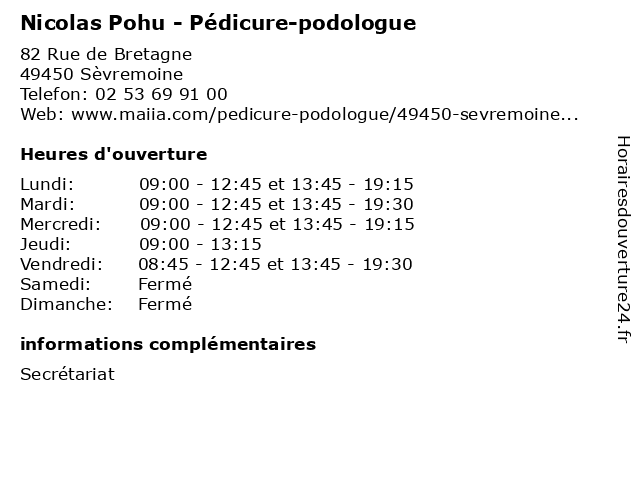 Nicolas Pohu - Pédicure-podologue

82 Rue de Bretagne
49450 Sèvremoine
Telefon: 02 53 69 91 00
Web: www.maiia.com/pedicure-podologue/49450-sevremoine...

Heures d'ouverture

| | |
|---|---|
| Lundi: | 09:00 - 12:45 et 13:45 - 19:15 |
| Mardi: | 09:00 - 12:45 et 13:45 - 19:30 |
| Mercredi: | 09:00 - 12:45 et 13:45 - 19:15 |
| Jeudi: | 09:00 - 13:15 |
| Vendredi: | 08:45 - 12:45 et 13:45 - 19:30 |
| Samedi: | Fermé |
| Dimanche: | Fermé |

informations complémentaires

Secrétariat

Horairesdouverture24.fr